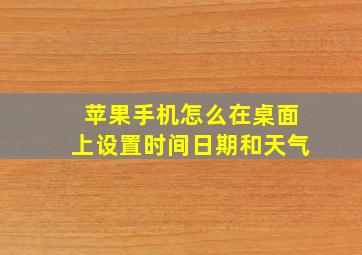 苹果手机怎么在桌面上设置时间日期和天气